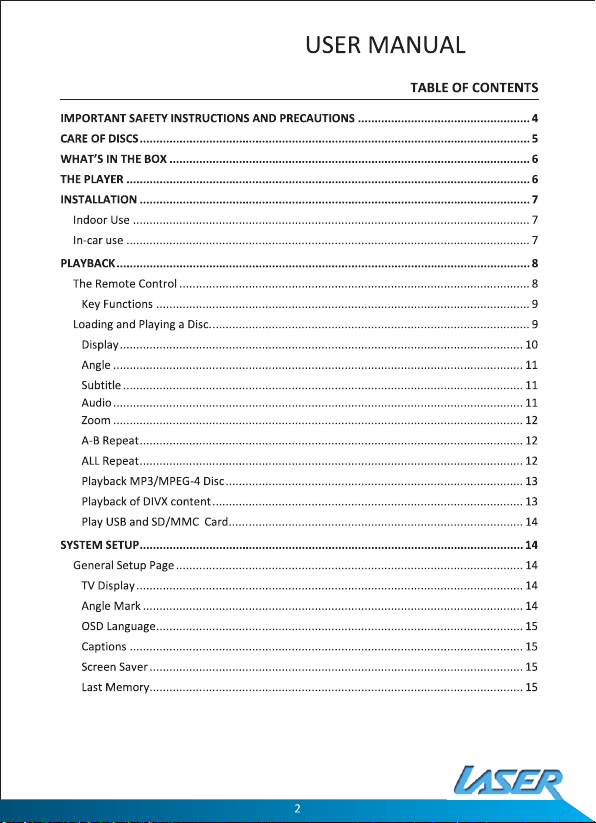 USER MANUAL

TABLE OF CONTENTS

IMPORTANT SAFETY INSTRUCTIONS AND PRECAUTIONS 4
CARE OF DISCS 5
WHAT'S IN THE BOX 6
THE PLAYER 6
INSTALLATION 7
Indoor Use 7
In-car use 7
PLAYBACK 8
The Remote Control 8
Key Functions 9
Loading and Playing a Disc. 9
Display 10
Angle 11
Subtitle 11
Audio 11
Zoom 12
A-B Repeat 12
ALL Repeat 12
Playback MP3/MPEG-4 Disc 13
Playback of DIVX content 13
Play USB and SD/MMC Card 14
SYSTEM SETUP 14
General Setup Page 14
TV Display 14
Angle Mark 14
OSD Language 15
Captions 15
Screen Saver 15
Last Memory 15

LASER

2